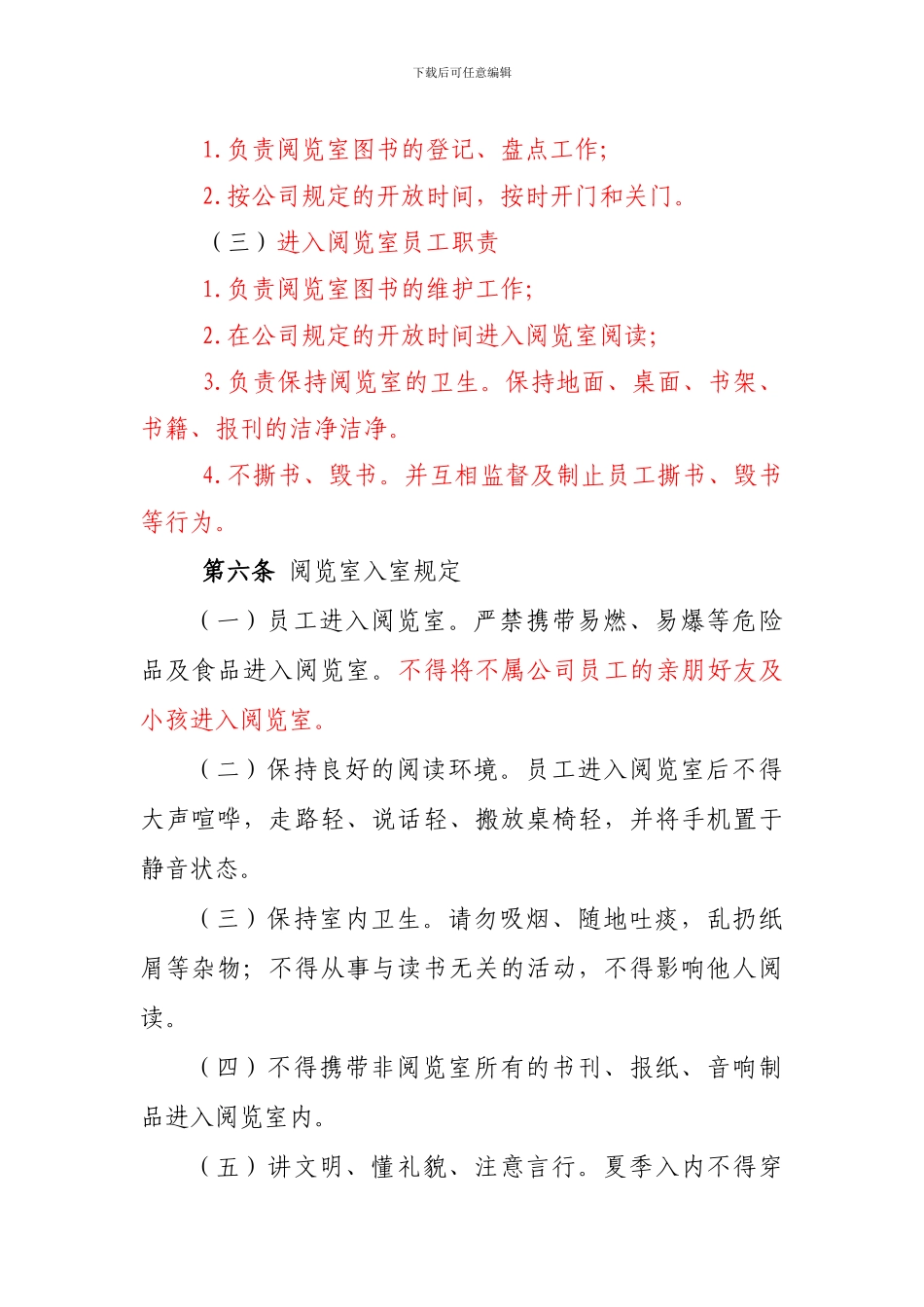 下载后可任意编辑

1. 负责阅览室图书的登记、盘点工作;

2. 按公司规定的开放时间，按时开门和关门。

（三）进入阅览室员工职责

1. 负责阅览室图书的维护工作;

2. 在公司规定的开放时间进入阅览室阅读;

3. 负责保持阅览室的卫生。保持地面、桌面、书架、书籍、报刊的洁净洁净。

4. 不撕书、毁书。并互相监督及制止员工撕书、毁书等行为。

第六条 阅览室入室规定

（一）员工进入阅览室。严禁携带易燃、易爆等危险品及食品进入阅览室。不得将不属公司员工的亲朋好友及小孩进入阅览室。

（二）保持良好的阅读环境。员工进入阅览室后不得大声喧哗，走路轻、说话轻、搬放桌椅轻，并将手机置于静音状态。

（三）保持室内卫生。请勿吸烟、随地吐痰，乱扔纸屑等杂物；不得从事与读书无关的活动，不得影响他人阅读。

（四）不得携带非阅览室所有的书刊、报纸、音响制品进入阅览室内。

（五）讲文明、懂礼貌、注意言行。夏季入内不得穿